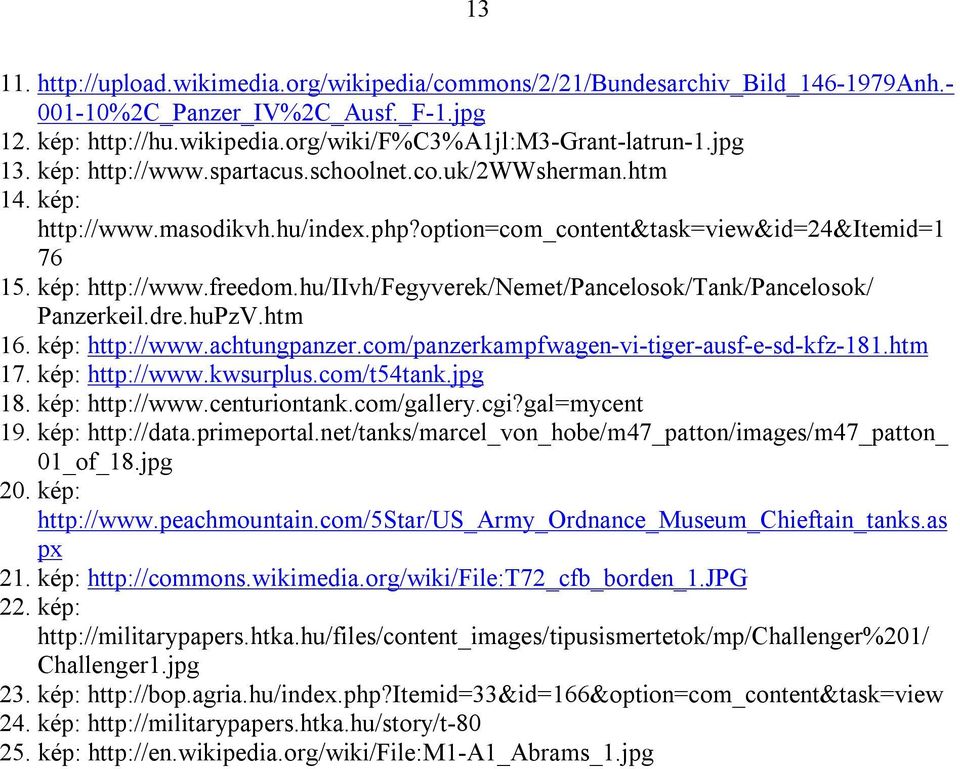 13

11. http://upload.wikimedia.org/wikipedia/commons/2/21/Bundesarchiv_Bild_146-1979Anh.-001-10%2C_Panzer_IV%2C_Ausf._F-1.jpg
12. kép: http://hu.wikipedia.org/wiki/F%C3%A1jl:M3-Grant-latrun-1.jpg
13. kép: http://www.spartacus.schoolnet.co.uk/2WWsherman.htm
14. kép: http://www.masodikvh.hu/index.php?option=com_content&task=view&id=24&Itemid=176
15. kép: http://www.freedom.hu/IIvh/Fegyverek/Nemet/Pancelosok/Tank/Pancelosok/Panzerkeil.dre.huPzV.htm
16. kép: http://www.achtungpanzer.com/panzerkampfwagen-vi-tiger-ausf-e-sd-kfz-181.htm
17. kép: http://www.kwsurplus.com/t54tank.jpg
18. kép: http://www.centuriontank.com/gallery.cgi?gal=mycent
19. kép: http://data.primeportal.net/tanks/marcel_von_hobe/m47_patton/images/m47_patton_01_of_18.jpg
20. kép: http://www.peachmountain.com/5Star/US_Army_Ordnance_Museum_Chieftain_tanks.aspx
21. kép: http://commons.wikimedia.org/wiki/File:T72_cfb_borden_1.JPG
22. kép: http://militarypapers.htka.hu/files/content_images/tipusismertetok/mp/Challenger%201/Challenger1.jpg
23. kép: http://bop.agria.hu/index.php?Itemid=33&id=166&option=com_content&task=view
24. kép: http://militarypapers.htka.hu/story/t-80
25. kép: http://en.wikipedia.org/wiki/File:M1-A1_Abrams_1.jpg